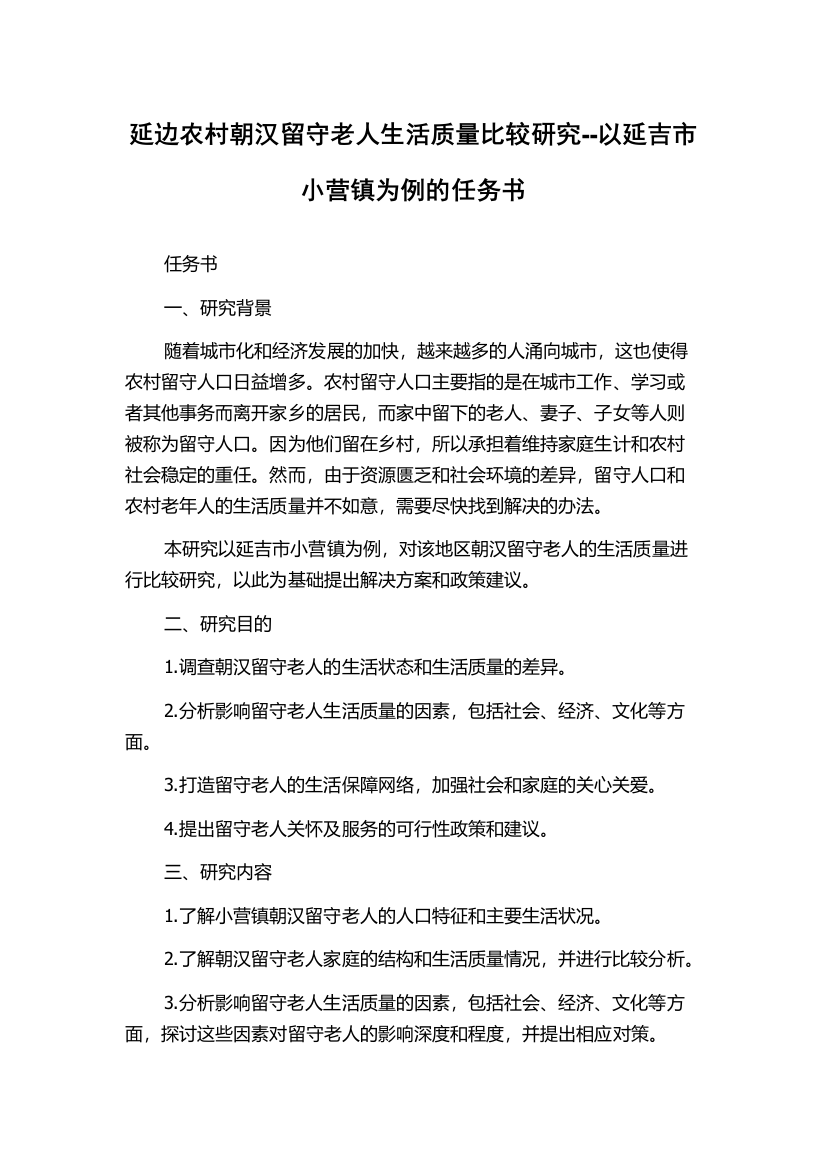 延边农村朝汉留守老人生活质量比较研究--以延吉市小营镇为例的任务书

任务书

一、研究背景

随着城市化和经济发展的加快，越来越多的人涌向城市，这也使得农村留守人口日益增多。农村留守人口主要指的是在城市工作、学习或者其他事务而离开家乡的居民，而家中留下的老人、妻子、子女等人则被称为留守人口。因为他们留在乡村，所以承担着维持家庭生计和农村社会稳定的重任。然而，由于资源匮乏和社会环境的差异，留守人口和农村老年人的生活质量并不如意，需要尽快找到解决的办法。

本研究以延吉市小营镇为例，对该地区朝汉留守老人的生活质量进行比较研究，以此为基础提出解决方案和政策建议。

二、研究目的

1.调查朝汉留守老人的生活状态和生活质量的差异。

2.分析影响留守老人生活质量的因素，包括社会、经济、文化等方面。

3.打造留守老人的生活保障网络，加强社会和家庭的关心关爱。

4.提出留守老人关怀及服务的可行性政策和建议。

三、研究内容

1.了解小营镇朝汉留守老人的人口特征和主要生活状况。

2.了解朝汉留守老人家庭的结构和生活质量情况，并进行比较分析。

3.分析影响留守老人生活质量的因素，包括社会、经济、文化等方面，探讨这些因素对留守老人的影响深度和程度，并提出相应对策。